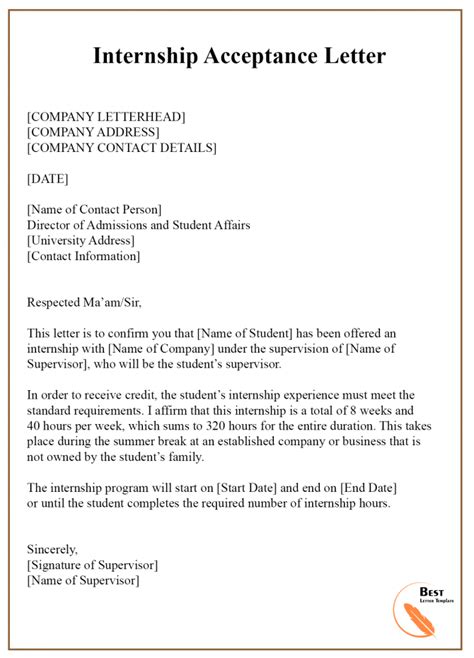 Internship Acceptance Letter

[COMPANY LETTERHEAD]
[COMPANY ADDRESS]
[COMPANY CONTACT DETAILS]

[DATE]

[Name of Contact Person]
Director of Admissions and Student Affairs
[University Address]
[Contact Information]

Respected Ma'am/Sir,

This letter is to confirm you that [Name of Student] has been offered an internship with [Name of Company] under the supervision of [Name of Supervisor], who will be the student's supervisor.

In order to receive credit, the student's internship experience must meet the standard requirements. I affirm that this internship is a total of 8 weeks and 40 hours per week, which sums to 320 hours for the entire duration. This takes place during the summer break at an established company or business that is not owned by the student's family.

The internship program will start on [Start Date] and end on [End Date] or until the student completes the required number of internship hours.

Sincerely,
[Signature of Supervisor]
[Name of Supervisor]

BEST
Letter Template